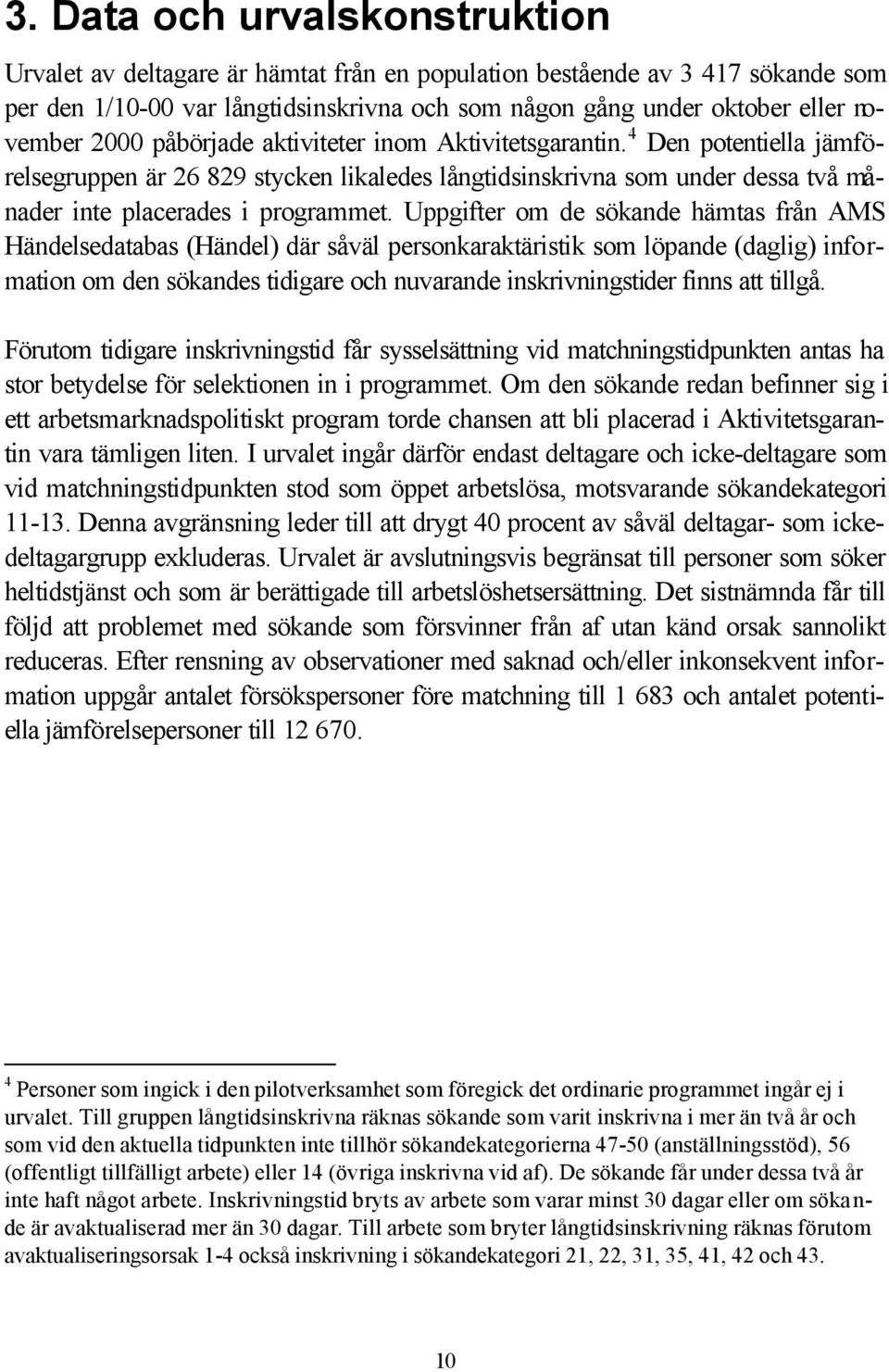 3. Data och urvalskonstruktion

Urvalet av deltagare är hämtat från en population bestående av 3 417 sökande som per den 1/10-00 var långtidsinskrivna och som någon gång under oktober eller november 2000 påbörjade aktiviteter inom Aktivitetsgarantin.$^4$ Den potentiella jämförelsegruppen är 26 829 stycken likaledes långtidsinskrivna som under dessa två månader inte placerades i programmet. Uppgifter om de sökande hämtas från AMS Händelsedatabas (Händel) där såväl personkaraktäristik som löpande (daglig) information om den sökandes tidigare och nuvarande inskrivningstider finns att tillgå.

Förutom tidigare inskrivningstid får sysselsättning vid matchningstidpunkten antas ha stor betydelse för selektionen in i programmet. Om den sökande redan befinner sig i ett arbetsmarknadspolitiskt program torde chansen att bli placerad i Aktivitetsgarantin vara tämligen liten. I urvalet ingår därför endast deltagare och icke-deltagare som vid matchningstidpunkten stod som öppet arbetslösa, motsvarande sökandekategori 11-13. Denna avgränsning leder till att drygt 40 procent av såväl deltagar- som ickedeltagargrupp exkluderas. Urvalet är avslutningsvis begränsat till personer som söker heltidstjänst och som är berättigade till arbetslöshetsersättning. Det sistnämnda får till följd att problemet med sökande som försvinner från af utan känd orsak sannolikt reduceras. Efter rensning av observationer med saknad och/eller inkonsekvent information uppgår antalet försökspersoner före matchning till 1 683 och antalet potentiella jämförelsepersoner till 12 670.

$^4$ Personer som ingick i den pilotverksamhet som föregick det ordinarie programmet ingår ej i urvalet. Till gruppen långtidsinskrivna räknas sökande som varit inskrivna i mer än två år och som vid den aktuella tidpunkten inte tillhör sökandekategorierna 47-50 (anställningsstöd), 56 (offentligt tillfälligt arbete) eller 14 (övriga inskrivna vid af). De sökande får under dessa två år inte haft något arbete. Inskrivningstid bryts av arbete som varar minst 30 dagar eller om sökande är avaktualiserad mer än 30 dagar. Till arbete som bryter långtidsinskrivning räknas förutom avaktualiseringsorsak 1-4 också inskrivning i sökandekategori 21, 22, 31, 35, 41, 42 och 43.

10